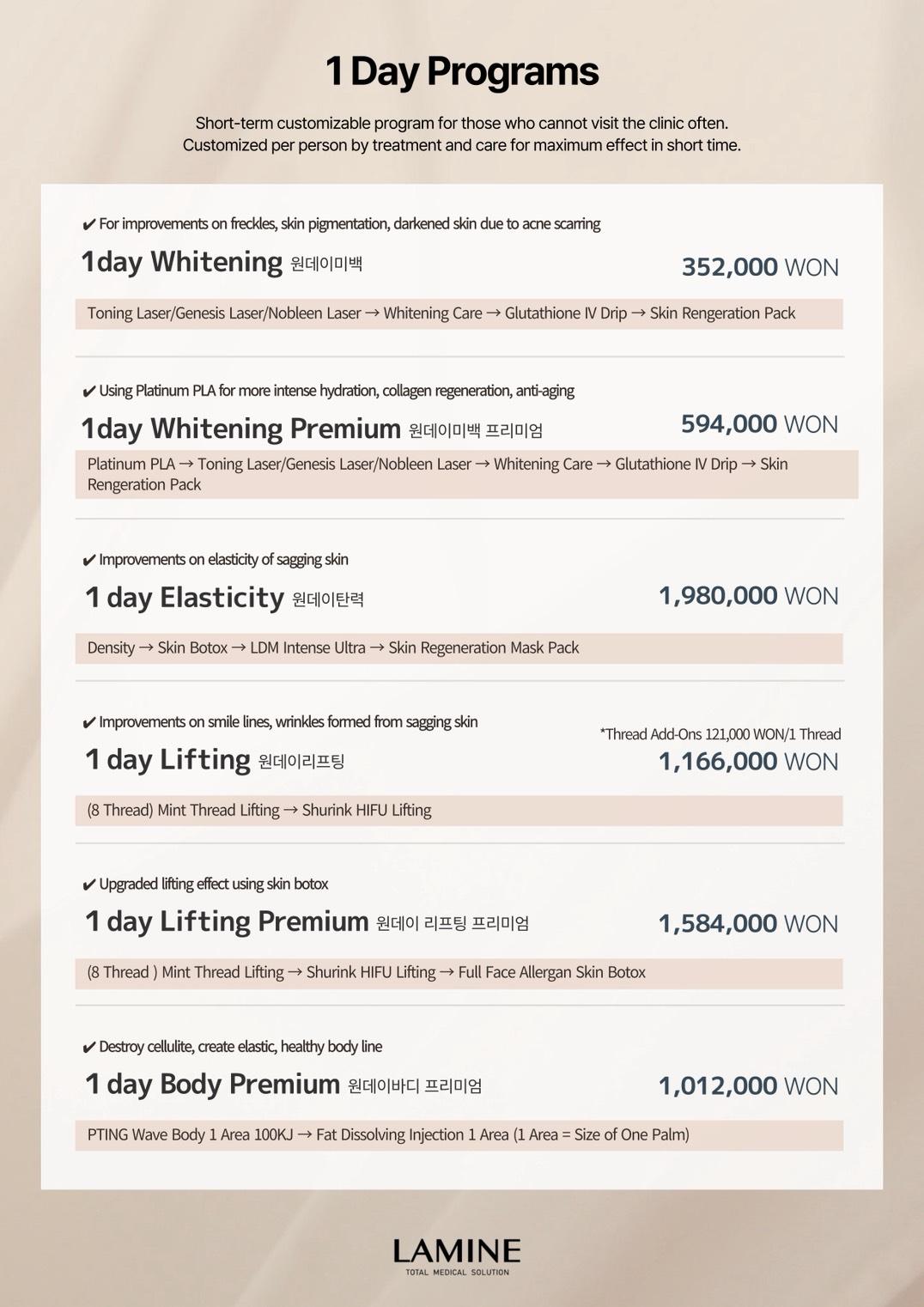 1 Day Programs

Short-term customizable program for those who cannot visit the clinic often.
Customized per person by treatment and care for maximum effect in short time.

✔ For improvements on freckles, skin pigmentation, darkened skin due to acne scarring

1day Whitening 원데이미백 352,000 WON

Toning Laser/Genesis Laser/Nobleen Laser → Whitening Care → Glutathione IV Drip → Skin Rengeration Pack

✔ Using Platinum PLA for more intense hydration, collagen regeneration, anti-aging

1day Whitening Premium 원데이미백 프리미엄 594,000 WON

Platinum PLA → Toning Laser/Genesis Laser/Nobleen Laser → Whitening Care → Glutathione IV Drip → Skin Rengeration Pack

✔ Improvements on elasticity of sagging skin

1 day Elasticity 원데이탄력 1,980,000 WON

Density → Skin Botox → LDM Intense Ultra → Skin Regeneration Mask Pack

✔ Improvements on smile lines, wrinkles formed from sagging skin

*Thread Add-Ons 121,000 WON/1 Thread

1 day Lifting 원데이리프팅 1,166,000 WON

(8 Thread) Mint Thread Lifting → Shurink HIFU Lifting

✔ Upgraded lifting effect using skin botox

1 day Lifting Premium 원데이 리프팅 프리미엄 1,584,000 WON

(8 Thread ) Mint Thread Lifting → Shurink HIFU Lifting → Full Face Allergan Skin Botox

✔ Destroy cellulite, create elastic, healthy body line

1 day Body Premium 원데이바디 프리미엄 1,012,000 WON

PTING Wave Body 1 Area 100KJ → Fat Dissolving Injection 1 Area (1 Area = Size of One Palm)

LAMINE
TOTAL MEDICAL SOLUTION